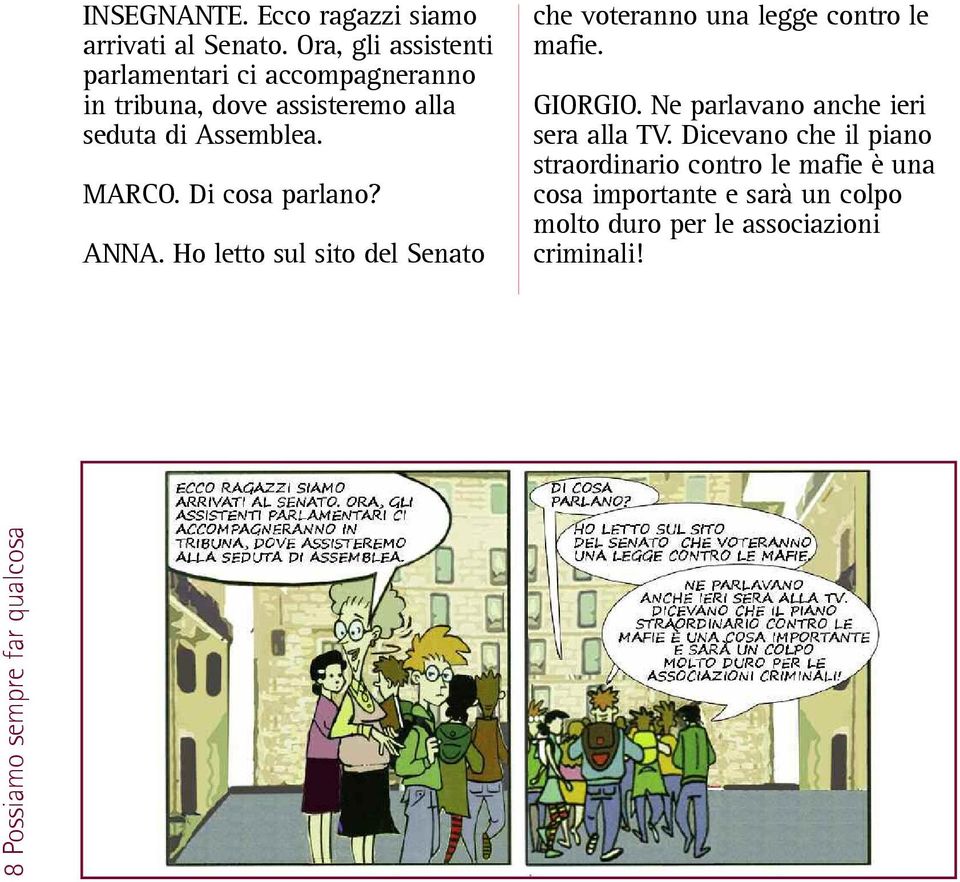 INSEGNANTE. Ecco ragazzi siamo arrivati al Senato. Ora, gli assistenti parlamentari ci accompagneranno in tribuna, dove assisteremo alla seduta di Assemblea.

MARCO. Di cosa parlano?

ANNA. Ho letto sul sito del Senato che voteranno una legge contro le mafie.

GIORGIO. Ne parlavano anche ieri sera alla TV. Dicevano che il piano straordinario contro le mafie è una cosa importante e sarà un colpo molto duro per le associazioni criminali!

8 Possiamo sempre far qualcosa

ECCO RAGAZZI SIAMO ARRIVATI AL SENATO. ORA, GLI ASSISTENTI PARLAMENTARI CI ACCOMPAGNERANNO IN TRIBUNA, DOVE ASSISTEREMO ALLA SEDUTA DI ASSEMBLEA.

DI COSA PARLANO?

HO LETTO SUL SITO DEL SENATO CHE VOTERANNO UNA LEGGE CONTRO LE MAFIE.

NE PARLAVANO ANCHE IERI SERA ALLA TV. DICEVANO CHE IL PIANO STRAORDINARIO CONTRO LE MAFIE È UNA COSA IMPORTANTE E SARÀ UN COLPO MOLTO DURO PER LE ASSOCIAZIONI CRIMINALI!